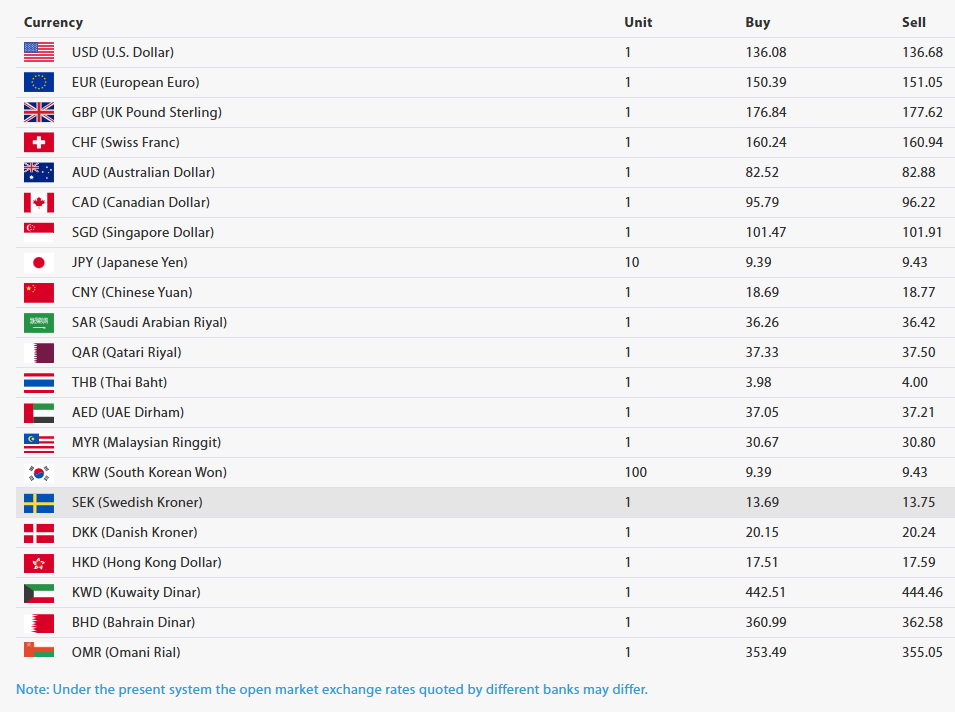 | Currency | Unit | Buy | Sell |
|---|---|---|---|
| USD (U.S. Dollar) | 1 | 136.08 | 136.68 |
| EUR (European Euro) | 1 | 150.39 | 151.05 |
| GBP (UK Pound Sterling) | 1 | 176.84 | 177.62 |
| CHF (Swiss Franc) | 1 | 160.24 | 160.94 |
| AUD (Australian Dollar) | 1 | 82.52 | 82.88 |
| CAD (Canadian Dollar) | 1 | 95.79 | 96.22 |
| SGD (Singapore Dollar) | 1 | 101.47 | 101.91 |
| JPY (Japanese Yen) | 10 | 9.39 | 9.43 |
| CNY (Chinese Yuan) | 1 | 18.69 | 18.77 |
| SAR (Saudi Arabian Riyal) | 1 | 36.26 | 36.42 |
| QAR (Qatari Riyal) | 1 | 37.33 | 37.50 |
| THB (Thai Baht) | 1 | 3.98 | 4.00 |
| AED (UAE Dirham) | 1 | 37.05 | 37.21 |
| MYR (Malaysian Ringgit) | 1 | 30.67 | 30.80 |
| KRW (South Korean Won) | 100 | 9.39 | 9.43 |
| SEK (Swedish Kroner) | 1 | 13.69 | 13.75 |
| DKK (Danish Kroner) | 1 | 20.15 | 20.24 |
| HKD (Hong Kong Dollar) | 1 | 17.51 | 17.59 |
| KWD (Kuwaity Dinar) | 1 | 442.51 | 444.46 |
| BHD (Bahrain Dinar) | 1 | 360.99 | 362.58 |
| OMR (Omani Rial) | 1 | 353.49 | 355.05 |

Note: Under the present system the open market exchange rates quoted by different banks may differ.